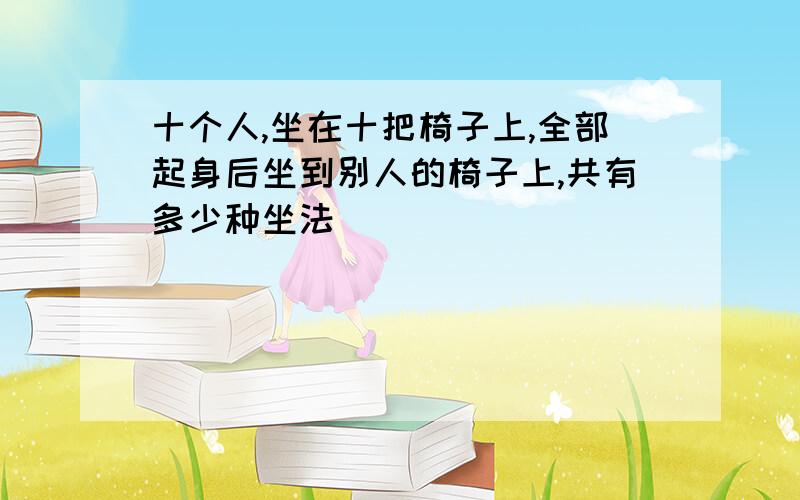 十个人,坐在十把椅子上,全部起身后坐到别人的椅子上,共有多少种坐法